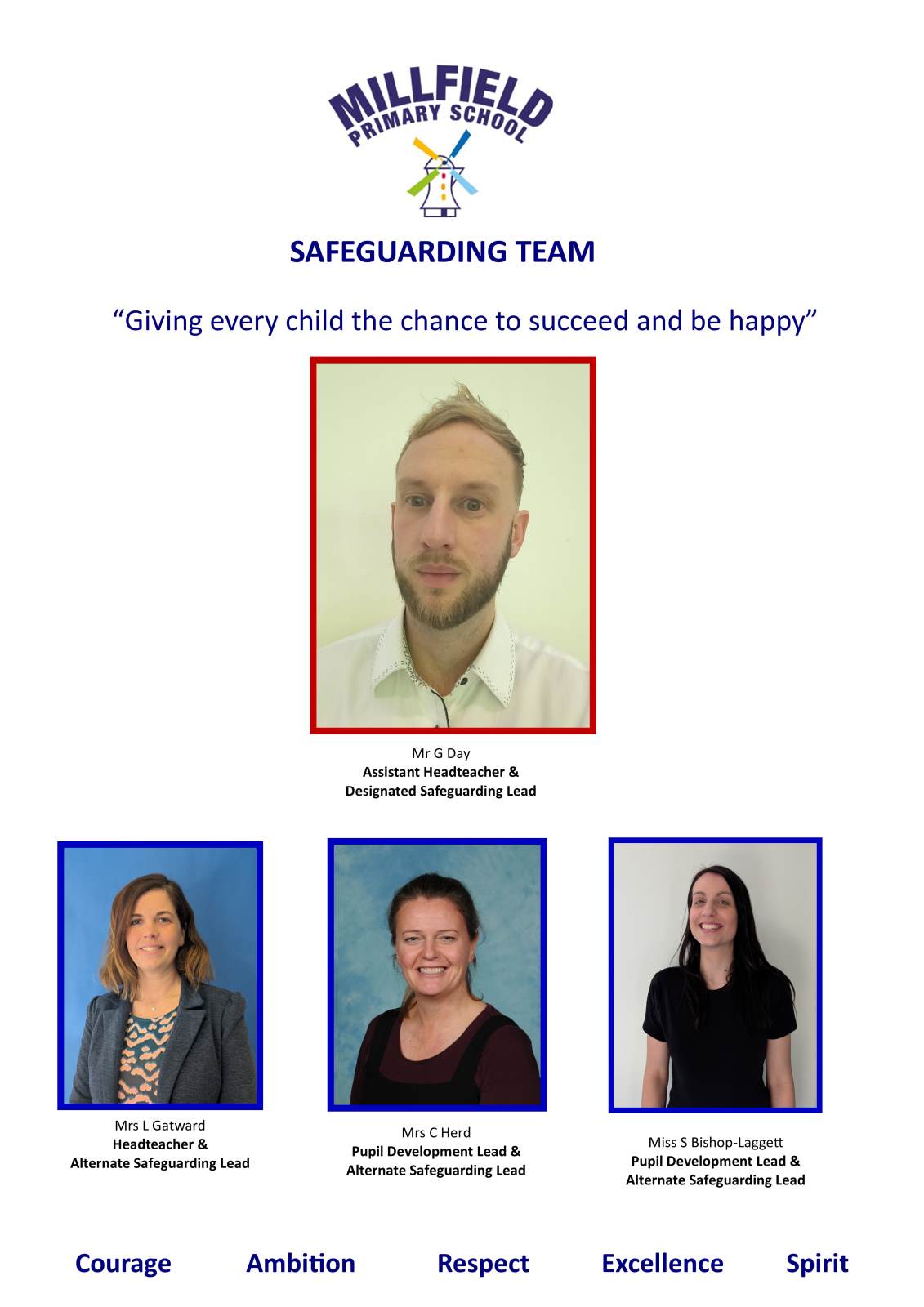 MILLFIELD
PRIMARY SCHOOL

SAFEGUARDING TEAM

"Giving every child the chance to succeed and be happy"

Mr G Day
Assistant Headteacher &
Designated Safeguarding Lead

Mrs L Gatward
Headteacher &
Alternate Safeguarding Lead

Mrs C Herd
Pupil Development Lead &
Alternate Safeguarding Lead

Miss S Bishop-Laggett
Pupil Development Lead &
Alternate Safeguarding Lead

Courage Ambition Respect Excellence Spirit